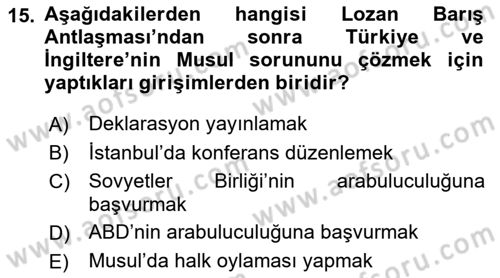 15. Aşağıdakilerden hangisi Lozan Barış Antlaşması'ndan sonra Türkiye ve İngiltere'nin Musul sorununu çözmek için yaptıkları girişimlerden biridir?

A) Deklarasyon yayınlamak
B) İstanbul'da konferans düzenlemek
C) Sovyetler Birliği'nin arabuluculuğuna başvurmak
D) ABD'nin arabuluculuğuna başvurmak
E) Musul'da halk oylaması yapmak

www.aofsoru.com